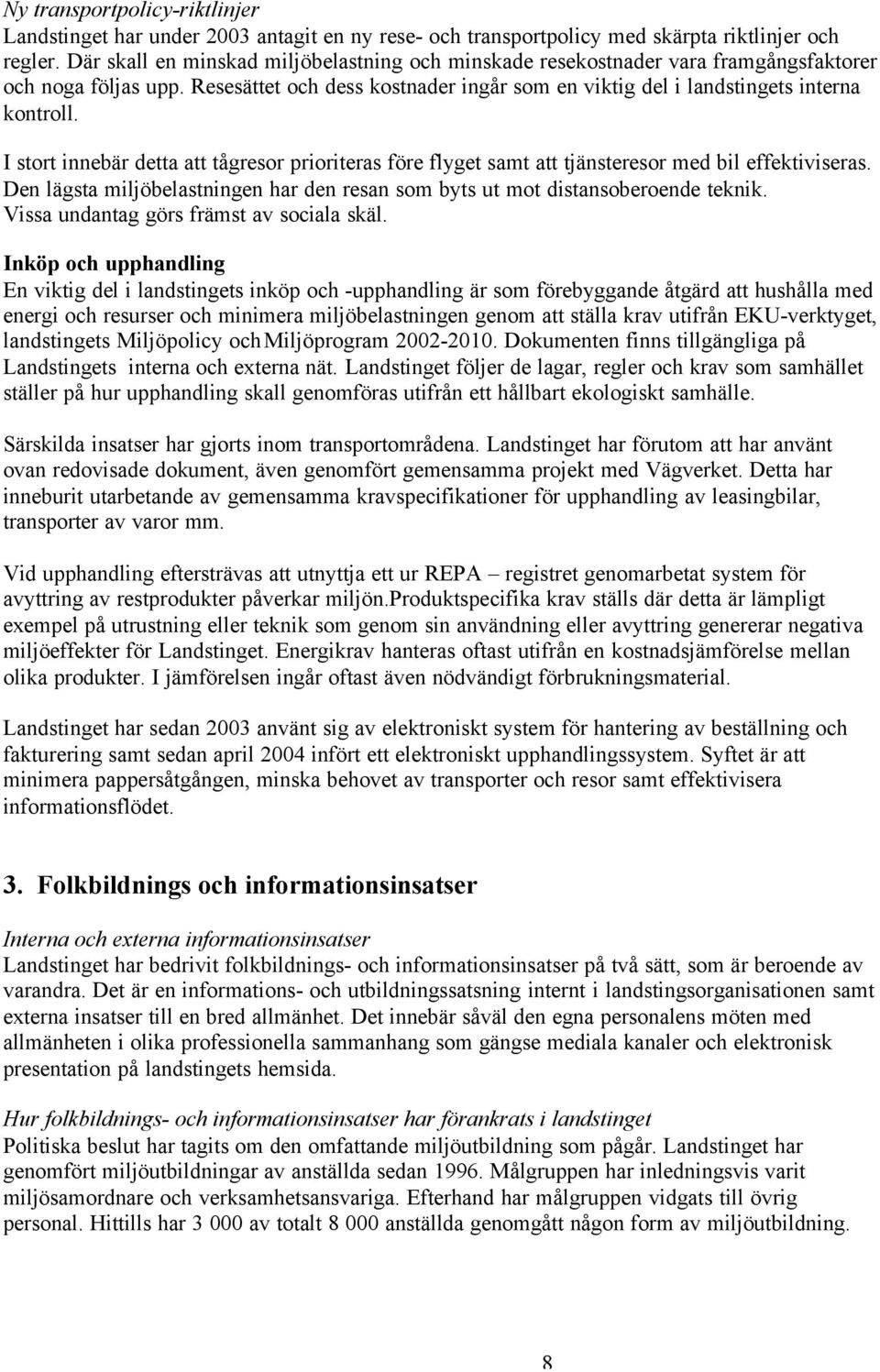 Ny transportpolicy-riktlinjer
Landstinget har under 2003 antagit en ny rese- och transportpolicy med skärpta riktlinjer och regler. Där skall en minskad miljöbelastning och minskade resekostnader vara framgångsfaktorer och noga följas upp. Resesättet och dess kostnader ingår som en viktig del i landstingets interna kontroll.

I stort innebär detta att tågresor prioriteras före flyget samt att tjänsteresor med bil effektiviseras. Den lägsta miljöbelastningen har den resan som byts ut mot distansoberoende teknik. Vissa undantag görs främst av sociala skäl.

Inköp och upphandling
En viktig del i landstingets inköp och -upphandling är som förebyggande åtgärd att hushålla med energi och resurser och minimera miljöbelastningen genom att ställa krav utifrån EKU-verktyget, landstingets Miljöpolicy och Miljöprogram 2002-2010. Dokumenten finns tillgängliga på Landstingets interna och externa nät. Landstinget följer de lagar, regler och krav som samhället ställer på hur upphandling skall genomföras utifrån ett hållbart ekologiskt samhälle.

Särskilda insatser har gjorts inom transportområdena. Landstinget har förutom att har använt ovan redovisade dokument, även genomfört gemensamma projekt med Vägverket. Detta har inneburit utarbetande av gemensamma kravspecifikationer för upphandling av leasingbilar, transporter av varor mm.

Vid upphandling eftersträvas att utnyttja ett ur REPA – registret genomarbetat system för avyttring av restprodukter påverkar miljön.Produktspecifika krav ställs där detta är lämpligt exempel på utrustning eller teknik som genom sin användning eller avyttring genererar negativa miljöeffekter för Landstinget. Energikrav hanteras oftast utifrån en kostnadsjämförelse mellan olika produkter. I jämförelsen ingår oftast även nödvändigt förbrukningsmaterial.

Landstinget har sedan 2003 använt sig av elektroniskt system för hantering av beställning och fakturering samt sedan april 2004 infört ett elektroniskt upphandlingssystem. Syftet är att minimera pappersåtgången, minska behovet av transporter och resor samt effektivisera informationsflödet.

3. Folkbildnings och informationsinsatser

Interna och externa informationsinsatser
Landstinget har bedrivit folkbildnings- och informationsinsatser på två sätt, som är beroende av varandra. Det är en informations- och utbildningssatsning internt i landstingsorganisationen samt externa insatser till en bred allmänhet. Det innebär såväl den egna personalens möten med allmänheten i olika professionella sammanhang som gängse mediala kanaler och elektronisk presentation på landstingets hemsida.

Hur folkbildnings- och informationsinsatser har förankrats i landstinget
Politiska beslut har tagits om den omfattande miljöutbildning som pågår. Landstinget har genomfört miljöutbildningar av anställda sedan 1996. Målgruppen har inledningsvis varit miljösamordnare och verksamhetsansvariga. Efterhand har målgruppen vidgats till övrig personal. Hittills har 3 000 av totalt 8 000 anställda genomgått någon form av miljöutbildning.

8